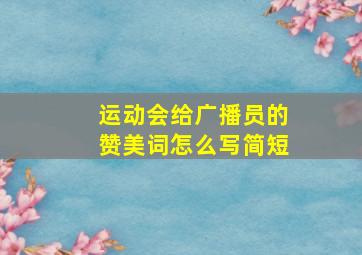 运动会给广播员的赞美词怎么写简短